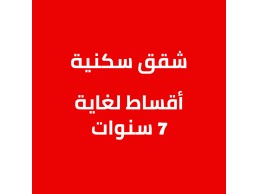 شقق سكنية

أقساط لغاية
7 سنوات